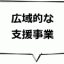 広域的な
支援事業